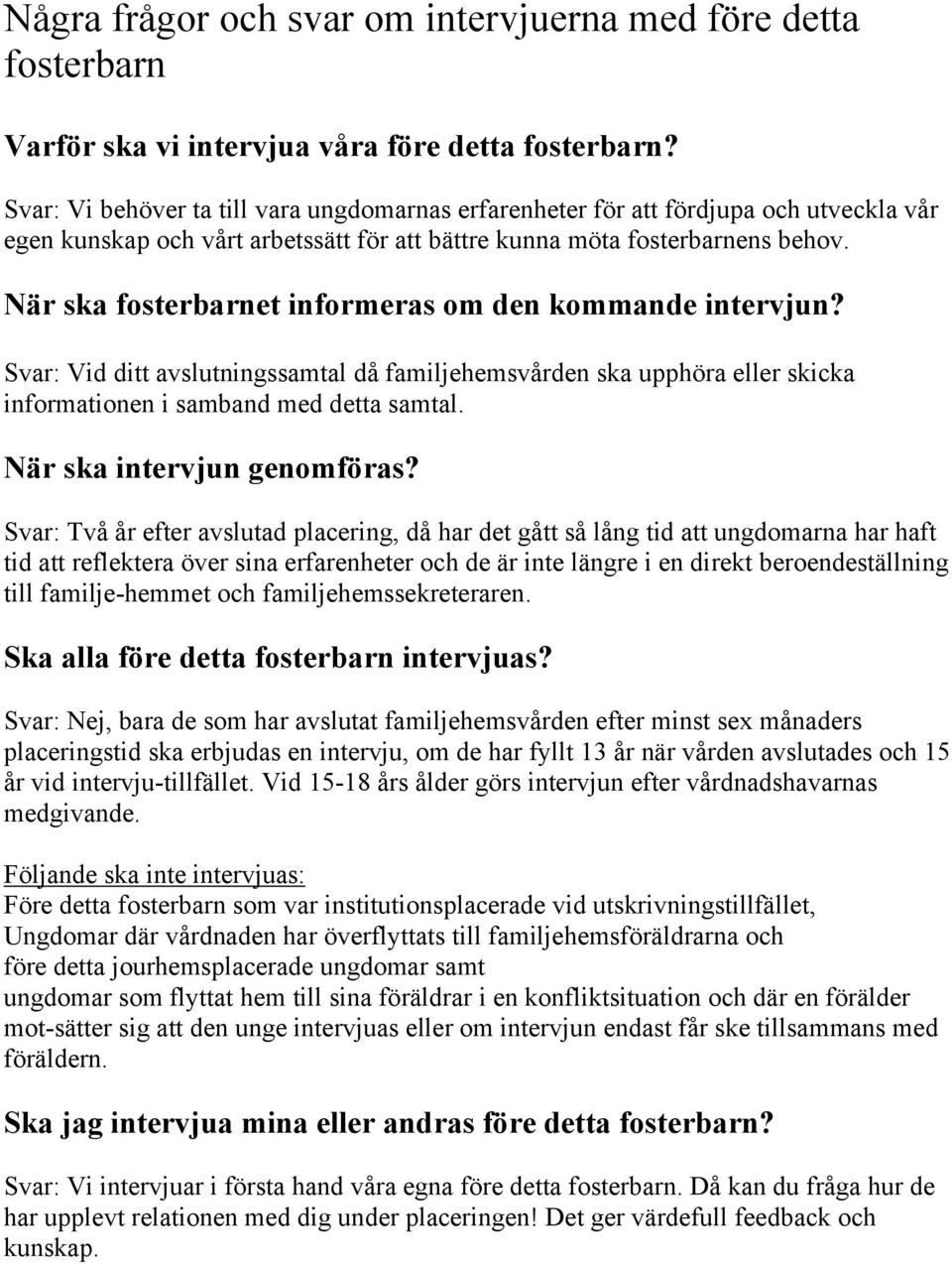 Några frågor och svar om intervjuerna med före detta fosterbarn

Varför ska vi intervjua våra före detta fosterbarn?

Svar: Vi behöver ta till vara ungdomarnas erfarenheter för att fördjupa och utveckla vår egen kunskap och vårt arbetssätt för att bättre kunna möta fosterbarnens behov.

När ska fosterbarnet informeras om den kommande intervjun?

Svar: Vid ditt avslutningssamtal då familjehemsvården ska upphöra eller skicka informationen i samband med detta samtal.

När ska intervjun genomföras?

Svar: Två år efter avslutad placering, då har det gått så lång tid att ungdomarna har haft tid att reflektera över sina erfarenheter och de är inte längre i en direkt beroendeställning till familje-hemmet och familjehemssekreteraren.

Ska alla före detta fosterbarn intervjuas?

Svar: Nej, bara de som har avslutat familjehemsvården efter minst sex månaders placeringstid ska erbjudas en intervju, om de har fyllt 13 år när vården avslutades och 15 år vid intervju-tillfället. Vid 15-18 års ålder görs intervjun efter vårdnadshavarnas medgivande.

Följande ska inte intervjuas:
Före detta fosterbarn som var institutionsplacerade vid utskrivningstillfället,
Ungdomar där vårdnaden har överflyttats till familjehemsföräldrarna och
före detta jourhemsplacerade ungdomar samt
ungdomar som flyttat hem till sina föräldrar i en konfliktsituation och där en förälder mot-sätter sig att den unge intervjuas eller om intervjun endast får ske tillsammans med föräldern.

Ska jag intervjua mina eller andras före detta fosterbarn?

Svar: Vi intervjuar i första hand våra egna före detta fosterbarn. Då kan du fråga hur de har upplevt relationen med dig under placeringen! Det ger värdefull feedback och kunskap.